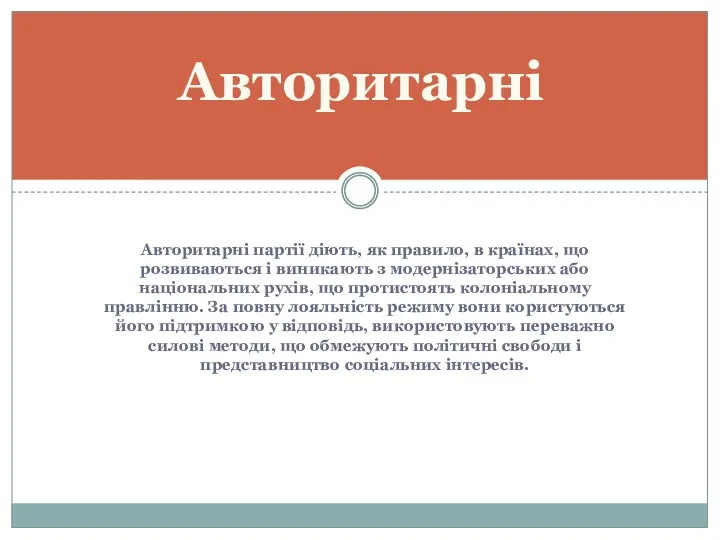 Авторитарні

Авторитарні партії діють, як правило, в країнах, що розвиваються і виникають з модернізаторських або національних рухів, що протистоять колоніальному правлінню. За повну лояльність режиму вони користуються його підтримкою у відповідь, використовують переважно силові методи, що обмежують політичні свободи і представництво соціальних інтересів.